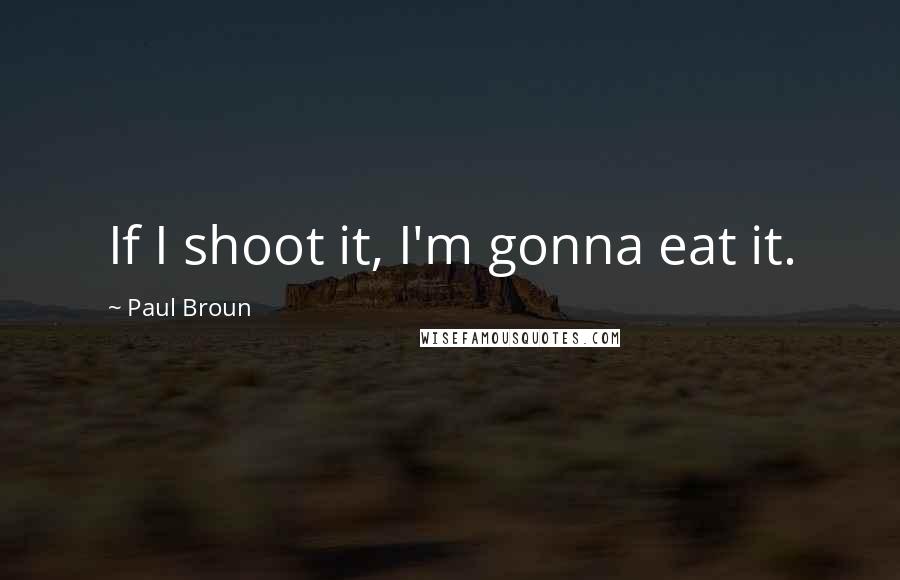 If I shoot it, I'm gonna eat it.

~ Paul Broun

WISEFAMOUSQUOTES.COM